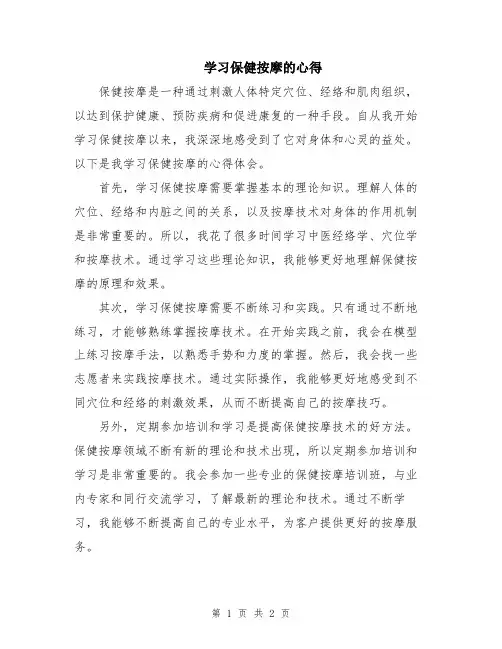 学习保健按摩的心得

保健按摩是一种通过刺激人体特定穴位、经络和肌肉组织，以达到保护健康、预防疾病和促进康复的一种手段。自从我开始学习保健按摩以来，我深深地感受到了它对身体和心灵的益处。以下是我学习保健按摩的心得体会。

首先，学习保健按摩需要掌握基本的理论知识。理解人体的穴位、经络和内脏之间的关系，以及按摩技术对身体的作用机制是非常重要的。所以，我花了很多时间学习中医经络学、穴位学和按摩技术。通过学习这些理论知识，我能够更好地理解保健按摩的原理和效果。

其次，学习保健按摩需要不断练习和实践。只有通过不断地练习，才能够熟练掌握按摩技术。在开始实践之前，我会在模型上练习按摩手法，以熟悉手势和力度的掌握。然后，我会找一些志愿者来实践按摩技术。通过实际操作，我能够更好地感受到不同穴位和经络的刺激效果，从而不断提高自己的按摩技巧。

另外，定期参加培训和学习是提高保健按摩技术的好方法。保健按摩领域不断有新的理论和技术出现，所以定期参加培训和学习是非常重要的。我会参加一些专业的保健按摩培训班，与业内专家和同行交流学习，了解最新的理论和技术。通过不断学习，我能够不断提高自己的专业水平，为客户提供更好的按摩服务。

第 1 页 共 2 页